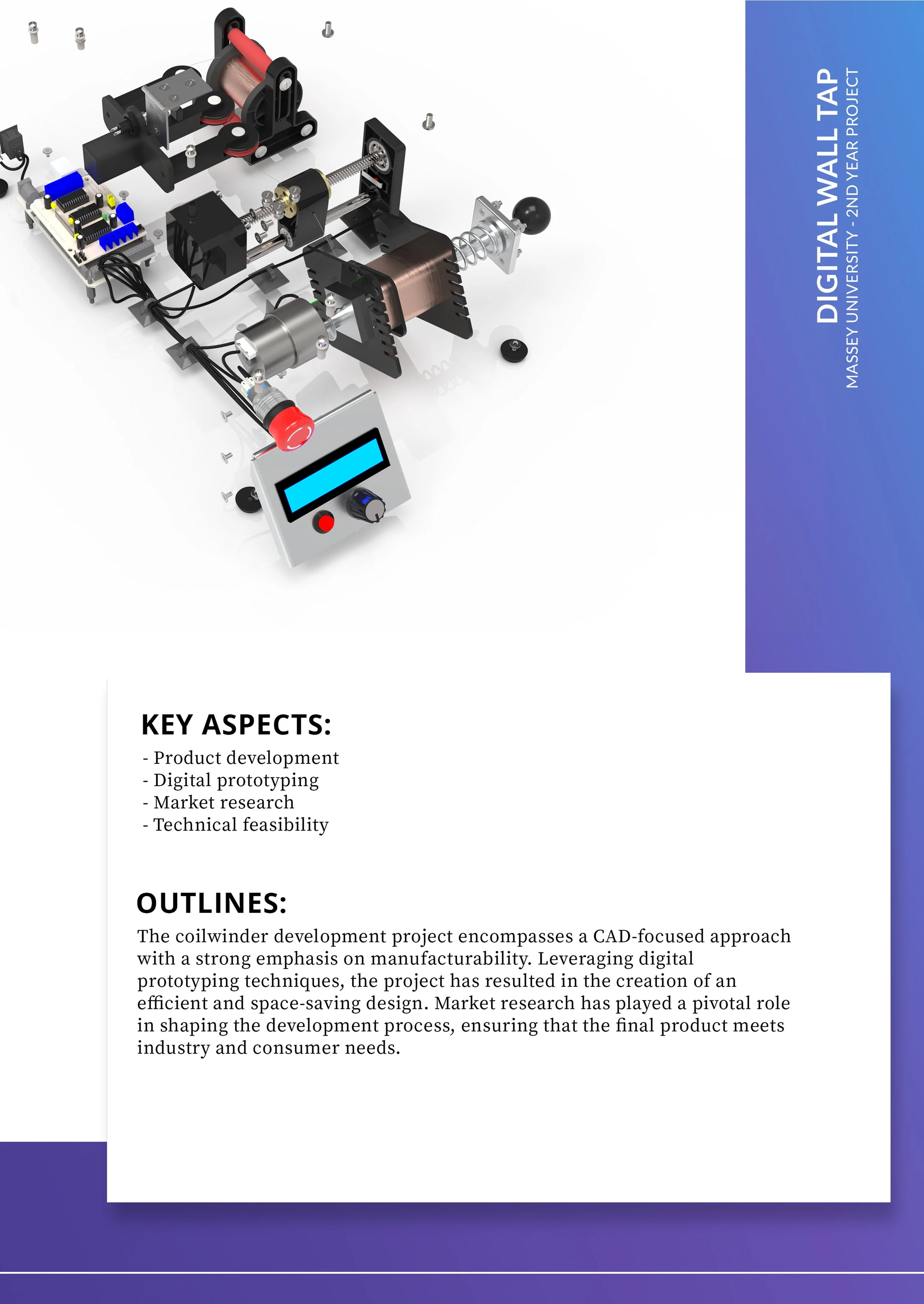 DIGITAL WALL TAP
MASSEY UNIVERSITY - 2ND YEAR PROJECT

KEY ASPECTS:
- Product development
- Digital prototyping
- Market research
- Technical feasibility

OUTLINES:
The coilwinder development project encompasses a CAD-focused approach with a strong emphasis on manufacturability. Leveraging digital prototyping techniques, the project has resulted in the creation of an efficient and space-saving design. Market research has played a pivotal role in shaping the development process, ensuring that the final product meets industry and consumer needs.